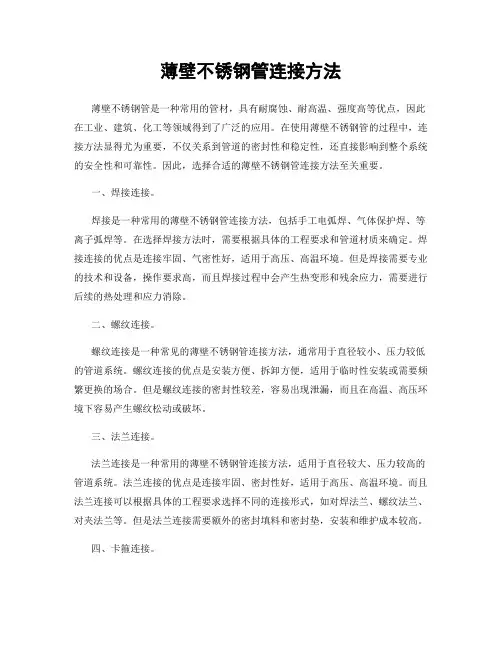 薄壁不锈钢管连接方法

薄壁不锈钢管是一种常用的管材，具有耐腐蚀、耐高温、强度高等优点，因此在工业、建筑、化工等领域得到了广泛的应用。在使用薄壁不锈钢管的过程中，连接方法显得尤为重要，不仅关系到管道的密封性和稳定性，还直接影响到整个系统的安全性和可靠性。因此，选择合适的薄壁不锈钢管连接方法至关重要。

一、焊接连接。

焊接是一种常用的薄壁不锈钢管连接方法，包括手工电弧焊、气体保护焊、等离子弧焊等。在选择焊接方法时，需要根据具体的工程要求和管道材质来确定。焊接连接的优点是连接牢固、气密性好，适用于高压、高温环境。但是焊接需要专业的技术和设备，操作要求高，而且焊接过程中会产生热变形和残余应力，需要进行后续的热处理和应力消除。

二、螺纹连接。

螺纹连接是一种常见的薄壁不锈钢管连接方法，通常用于直径较小、压力较低的管道系统。螺纹连接的优点是安装方便、拆卸方便，适用于临时性安装或需要频繁更换的场合。但是螺纹连接的密封性较差，容易出现泄漏，而且在高温、高压环境下容易产生螺纹松动或破坏。

三、法兰连接。

法兰连接是一种常用的薄壁不锈钢管连接方法，适用于直径较大、压力较高的管道系统。法兰连接的优点是连接牢固、密封性好，适用于高压、高温环境。而且法兰连接可以根据具体的工程要求选择不同的连接形式，如对焊法兰、螺纹法兰、对夹法兰等。但是法兰连接需要额外的密封填料和密封垫，安装和维护成本较高。

四、卡箍连接。